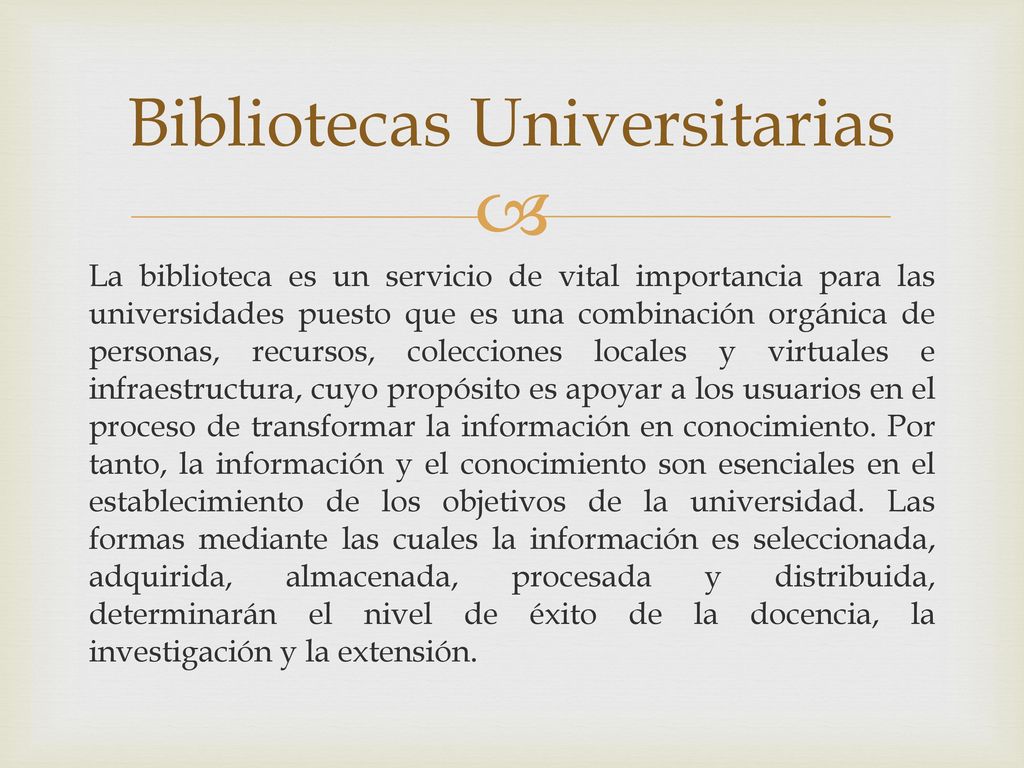 Bibliotecas Universitarias

La biblioteca es un servicio de vital importancia para las universidades puesto que es una combinación orgánica de personas, recursos, colecciones locales y virtuales e infraestructura, cuyo propósito es apoyar a los usuarios en el proceso de transformar la información en conocimiento. Por tanto, la información y el conocimiento son esenciales en el establecimiento de los objetivos de la universidad. Las formas mediante las cuales la información es seleccionada, adquirida, almacenada, procesada y distribuida, determinarán el nivel de éxito de la docencia, la investigación y la extensión.